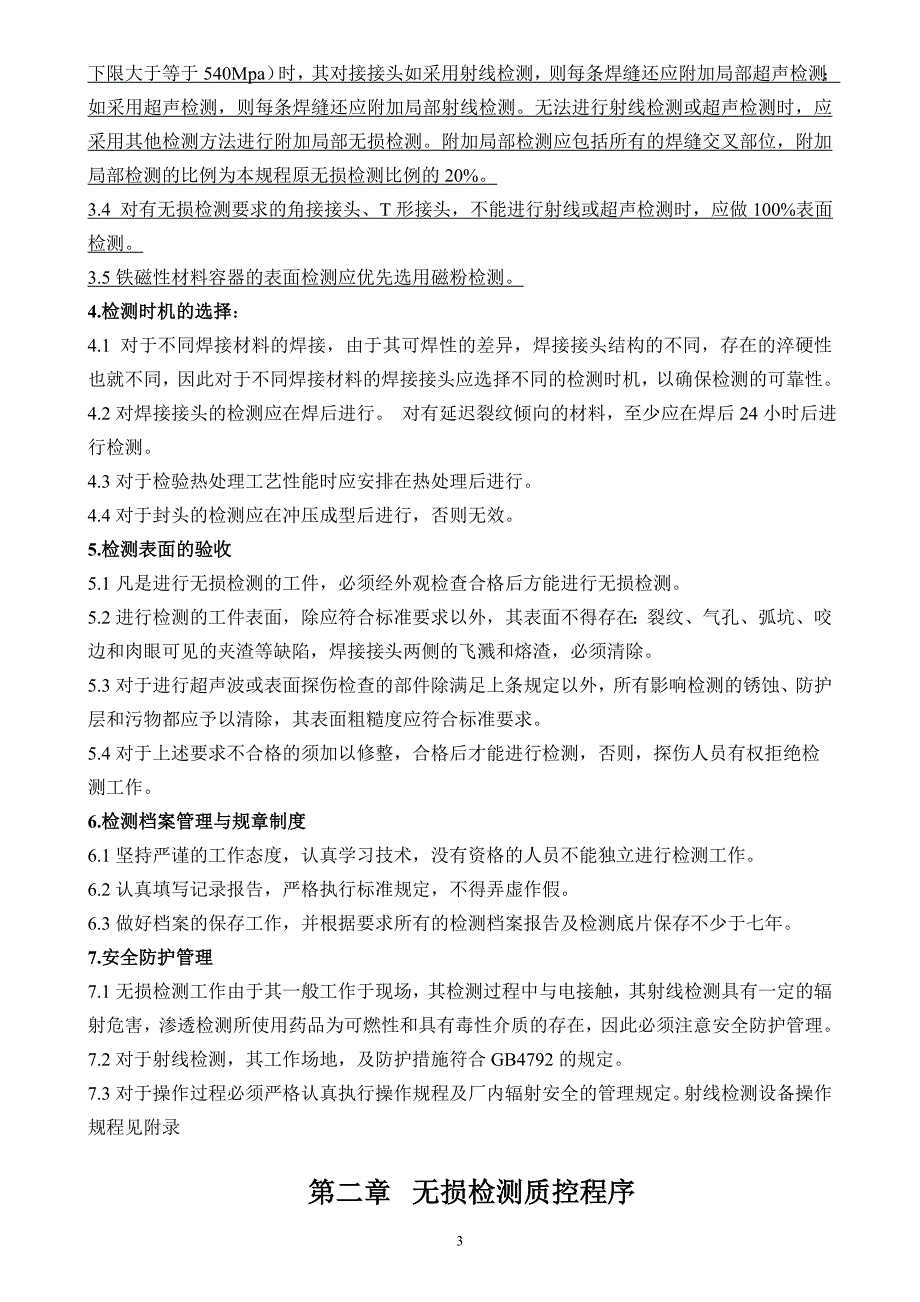 下限大于等于 540Mpa）时，其对接接头如采用射线检测，则每条焊缝还应附加局部超声检测，如采用超声检测，则每条焊缝还应附加局部射线检测。无法进行射线检测或超声检测时，应采用其他检测方法进行附加局部无损检测。附加局部检测应包括所有的焊缝交叉部位，附加局部检测的比例为本规程原无损检测比例的 20%。

3.4 对有无损检测要求的角接接头、T 形接头，不能进行射线或超声检测时，应做 100%表面检测。

3.5 铁磁性材料容器的表面检测应优先选用磁粉检测。

4.检测时机的选择：

4.1 对于不同焊接材料的焊接，由于其可焊性的差异，焊接接头结构的不同，存在的淬硬性也就不同，因此对于不同焊接材料的焊接接头应选择不同的检测时机，以确保检测的可靠性。

4.2 对焊接接头的检测应在焊后进行。 对有延迟裂纹倾向的材料，至少应在焊后 24 小时后进行检测。

4.3 对于检验热处理工艺性能时应安排在热处理后进行。

4.4 对于封头的检测应在冲压成型后进行，否则无效。

5.检测表面的验收

5.1 凡是进行无损检测的工件，必须经外观检查合格后方能进行无损检测。

5.2 进行检测的工件表面，除应符合标准要求以外，其表面不得存在：裂纹、气孔、弧坑、咬边和肉眼可见的夹渣等缺陷，焊接接头两侧的飞溅和熔渣，必须清除。

5.3 对于进行超声波或表面探伤检查的部件除满足上条规定以外，所有影响检测的锈蚀、防护层和污物都应予以清除，其表面粗糙度应符合标准要求。

5.4 对于上述要求不合格的须加以修整，合格后才能进行检测，否则，探伤人员有权拒绝检测工作。

6.检测档案管理与规章制度

6.1 坚持严谨的工作态度，认真学习技术，没有资格的人员不能独立进行检测工作。

6.2 认真填写记录报告，严格执行标准规定，不得弄虚作假。

6.3 做好档案的保存工作，并根据要求所有的检测档案报告及检测底片保存不少于七年。

7.安全防护管理

7.1 无损检测工作由于其一般工作于现场，其检测过程中与电接触，其射线检测具有一定的辐射危害，渗透检测所使用药品为可燃性和具有毒性介质的存在，因此必须注意安全防护管理。

7.2 对于射线检测，其工作场地，及防护措施符合 GB4792 的规定。

7.3 对于操作过程必须严格认真执行操作规程及厂内辐射安全的管理规定。射线检测设备操作规程见附录

第二章 无损检测质控程序

3